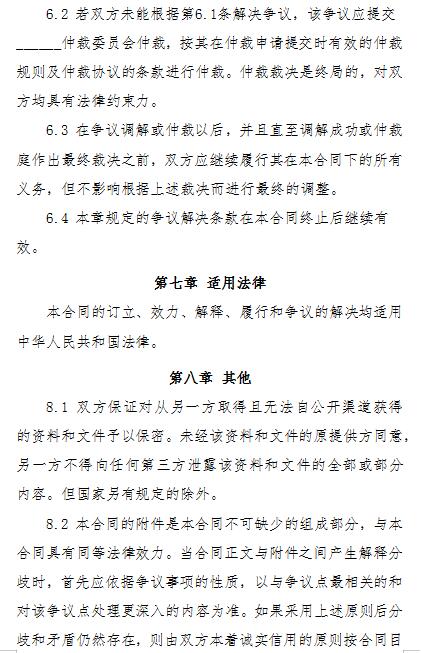 6.2 若双方未能根据第6.1条解决争议，该争议应提交______仲裁委员会仲裁，按其在仲裁申请提交时有效的仲裁规则及仲裁协议的条款进行仲裁。仲裁裁决是终局的，对双方均具有法律约束力。

6.3 在争议调解或仲裁以后，并且直至调解成功或仲裁庭作出最终裁决之前，双方应继续履行其在本合同下的所有义务，但不影响根据上述裁决而进行最终的调整。

6.4 本章规定的争议解决条款在本合同终止后继续有效。

第七章 适用法律

本合同的订立、效力、解释、履行和争议的解决均适用中华人民共和国法律。

第八章 其他

8.1 双方保证对从另一方取得且无法自公开渠道获得的资料和文件予以保密。未经该资料和文件的原提供方同意，另一方不得向任何第三方泄露该资料和文件的全部或部分内容。但国家另有规定的除外。

8.2 本合同的附件是本合同不可缺少的组成部分，与本合同具有同等法律效力。当合同正文与附件之间产生解释分歧时，首先应依据争议事项的性质，以与争议点最相关的和对该争议点处理更深入的内容为准。如果采用上述原则后分歧和矛盾仍然存在，则由双方本着诚实信用的原则按合同目